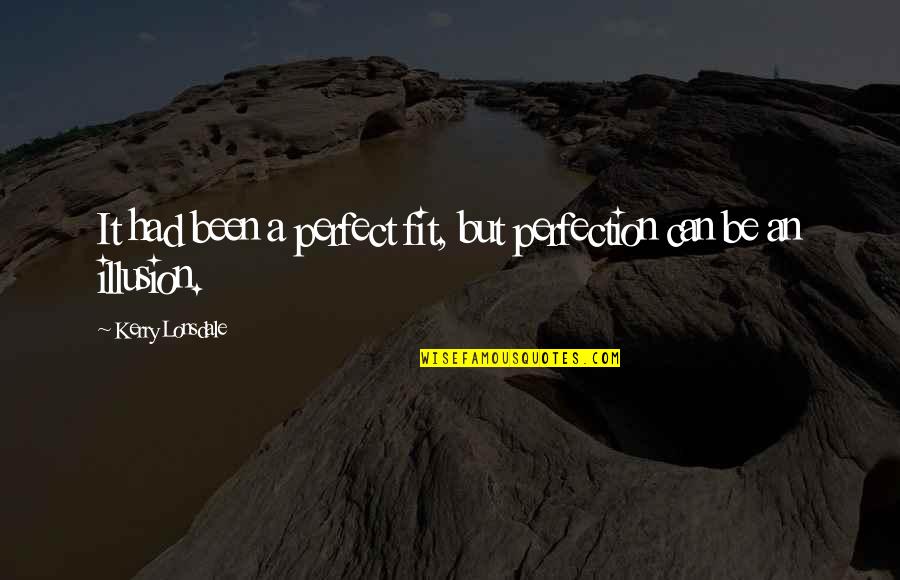 It had been a perfect fit, but perfection can be an illusion.

~ Kerry Lonsdale

WISEFAMOUSQUOTES.COM